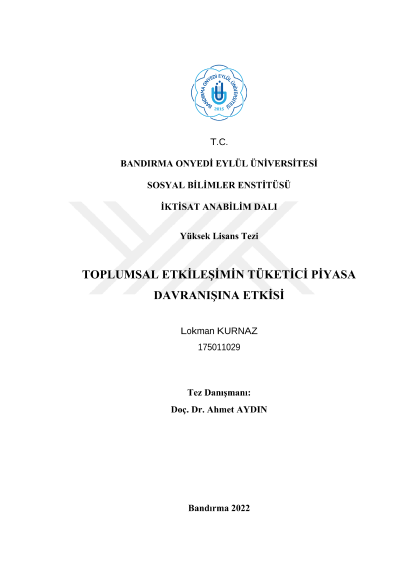 BANDIRMA ONYEDİ EYLÜL ÜNİVERSİTESİ
2015

T.C.

BANDIRMA ONYEDİ EYLÜL ÜNİVERSİTESİ

SOSYAL BİLİMLER ENSTİTÜSÜ

İKTİSAT ANABİLİM DALI

Yüksek Lisans Tezi

TOPLUMSAL ETKİLEŞİMİN TÜKETİCİ PİYASA DAVRANIŞINA ETKİSİ

Lokman KURNAZ

175011029

Tez Danışmanı:

Doç. Dr. Ahmet AYDIN

Bandırma 2022